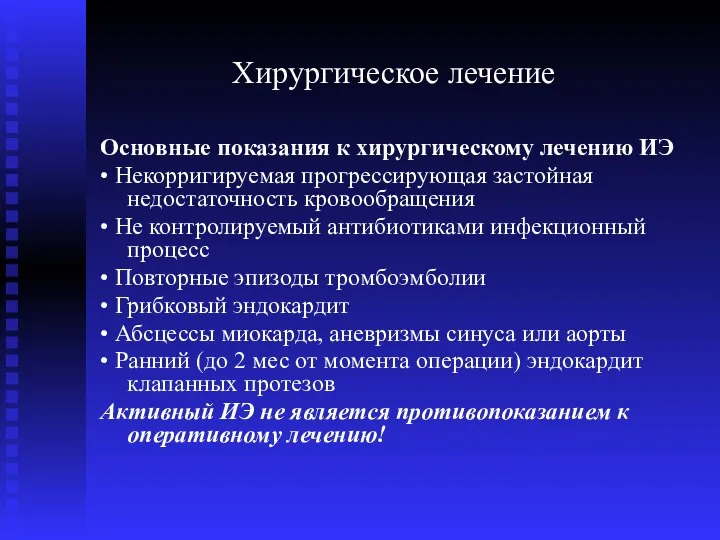 Хирургическое лечение

Основные показания к хирургическому лечению ИЭ

• Некорригируемая прогрессирующая застойная недостаточность кровообращения

• Не контролируемый антибиотиками инфекционный процесс

• Повторные эпизоды тромбоэмболии

• Грибковый эндокардит

• Абсцессы миокарда, аневризмы синуса или аорты

• Ранний (до 2 мес от момента операции) эндокардит клапанных протезов

Активный ИЭ не является противопоказанием к оперативному лечению!